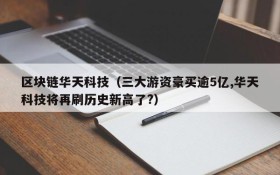 区块链华天科技（三大游资豪买逾5亿,华天科技将再刷历史新高了?)